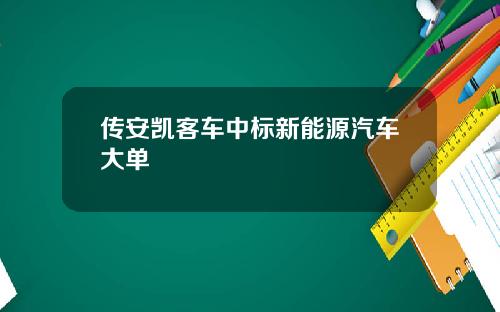 传安凯客车中标新能源汽车大单